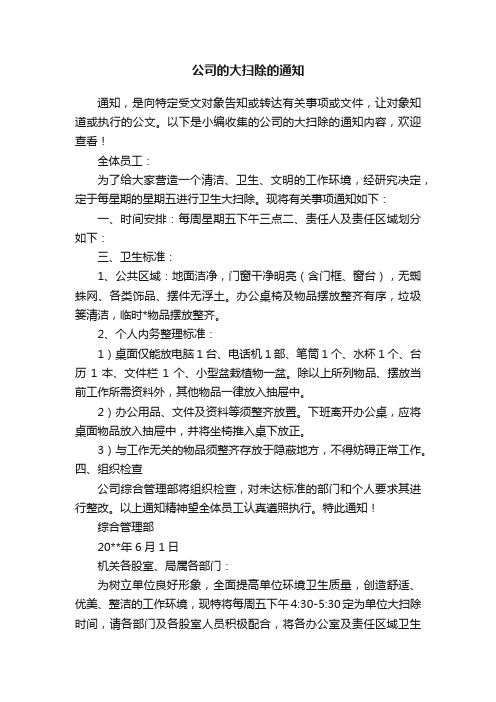 公司的大扫除的通知

通知，是向特定受文对象告知或转达有关事项或文件，让对象知道或执行的公文。以下是小编收集的公司的大扫除的通知内容，欢迎查看！

全体员工：

为了给大家营造一个清洁、卫生、文明的工作环境，经研究决定，定于每星期的星期五进行卫生大扫除。现将有关事项通知如下：

一、时间安排：每周星期五下午三点二、责任人及责任区域划分如下：

三、卫生标准：

1、公共区域：地面洁净，门窗干净明亮（含门框、窗台），无蜘蛛网、各类饰品、摆件无浮土。办公桌椅及物品摆放整齐有序，垃圾篓清洁，临时*物品摆放整齐。

2、个人内务整理标准：

1）桌面仅能放电脑 1 台、电话机 1 部、笔筒 1 个、水杯 1 个、台历 1 本、文件栏 1 个、小型盆栽植物一盆。除以上所列物品、摆放当前工作所需资料外，其他物品一律放入抽屉中。

2）办公用品、文件及资料等须整齐放置。下班离开办公桌，应将桌面物品放入抽屉中，并将坐椅推入桌下放正。

3）与工作无关的物品须整齐存放于隐蔽地方，不得妨碍正常工作。

四、组织检查

公司综合管理部将组织检查，对未达标准的部门和个人要求其进行整改。以上通知精神望全体员工认真遵照执行。特此通知！

综合管理部

20**年 6 月 1 日

机关各股室、局属各部门：

为树立单位良好形象，全面提高单位环境卫生质量，创造舒适、优美、整洁的工作环境，现特将每周五下午 4:30-5:30 定为单位大扫除时间，请各部门及各股室人员积极配合，将各办公室及责任区域卫生